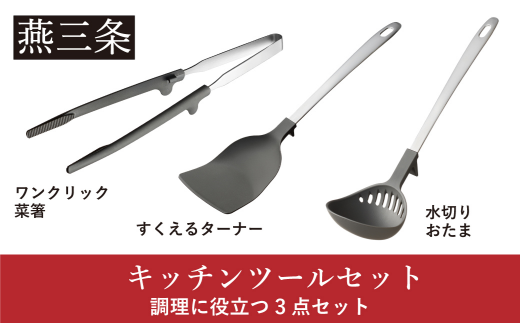 燕三条

ワンクリック
菜箸

すくえるターナー

水切り
おたま

キッチンツールセット
調理に役立つ３点セット